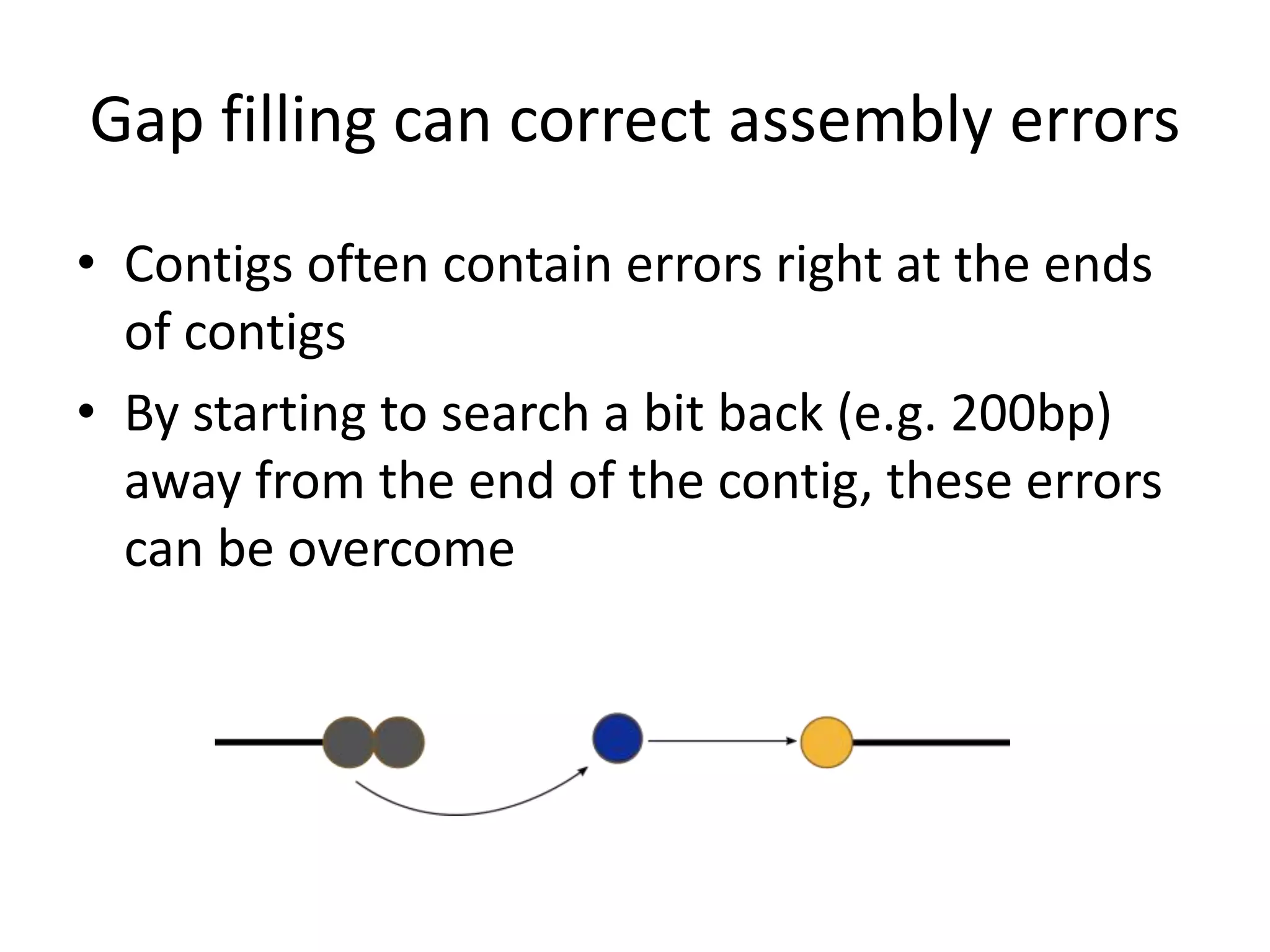 Gap filling can correct assembly errors

• Contigs often contain errors right at the ends of contigs
• By starting to search a bit back (e.g. 200bp) away from the end of the contig, these errors can be overcome